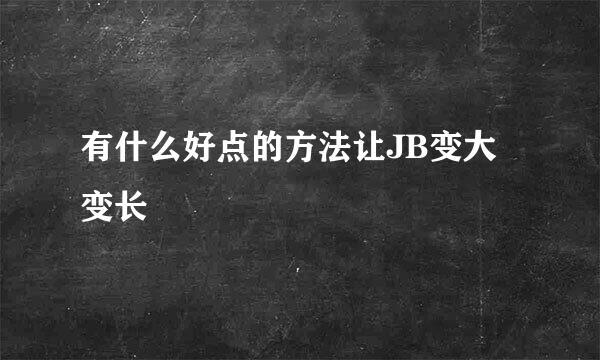 有什么好点的方法让JB变大变长